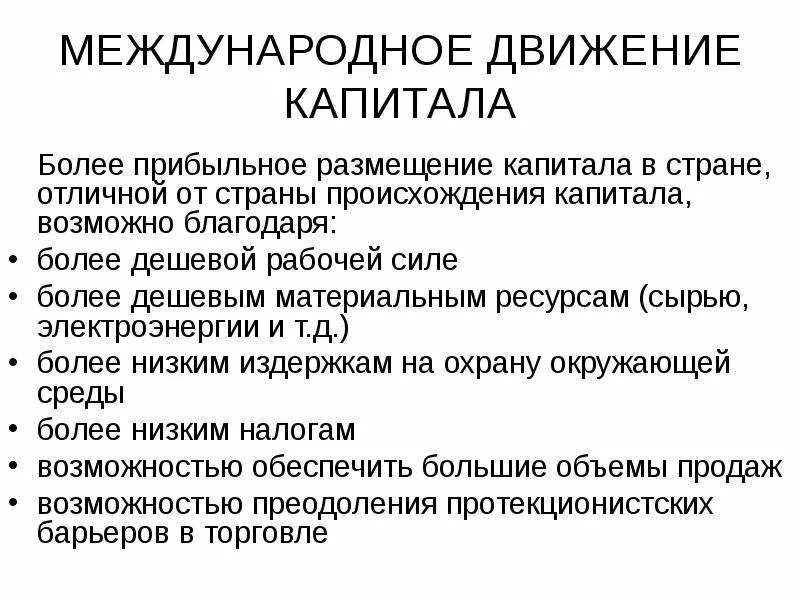 МЕЖДУНАРОДНОЕ ДВИЖЕНИЕ КАПИТАЛА

Более прибыльное размещение капитала в стране, отличной от страны происхождения капитала, возможно благодаря:

• более дешевой рабочей силе
• более дешевым материальным ресурсам (сырью, электроэнергии и т.д.)
• более низким издержкам на охрану окружающей среды
• более низким налогам
• возможностью обеспечить большие объемы продаж
• возможностью преодоления протекционистских барьеров в торговле